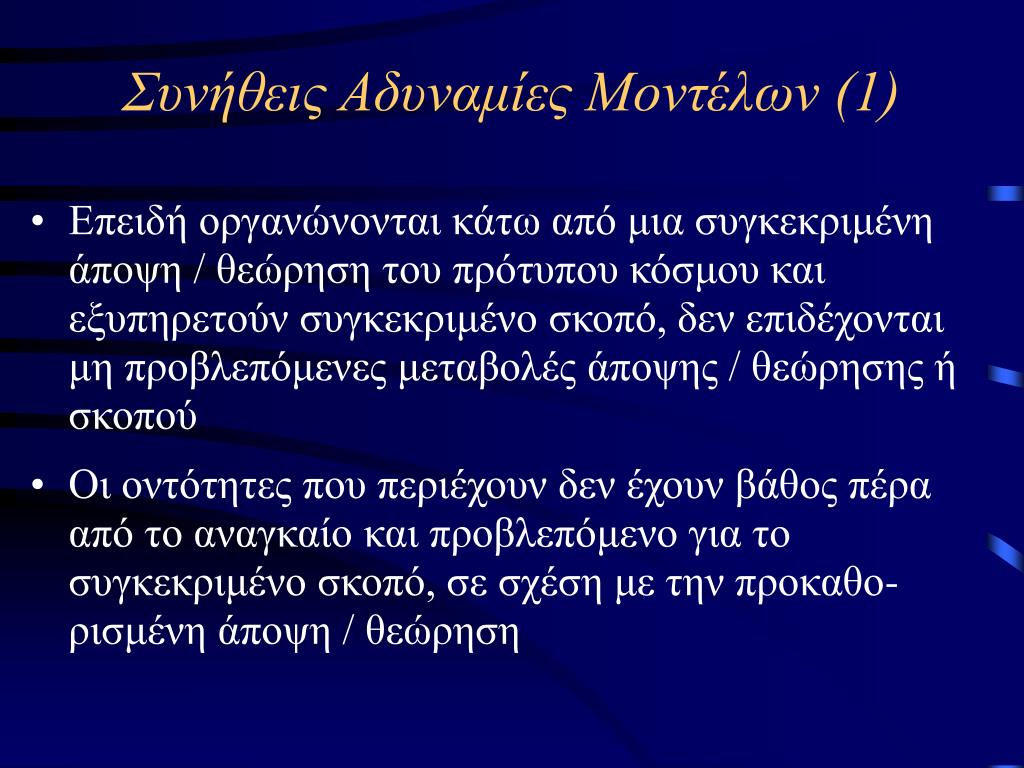 Συνήθεις Αδυναμίες Μοντέλων (1)

• Επειδή οργανώνονται κάτω από μια συγκεκριμένη άποψη / θεώρηση του πρότυπου κόσμου και εξυπηρετούν συγκεκριμένο σκοπό, δεν επιδέχονται μη προβλεπόμενες μεταβολές άποψης / θεώρησης ή σκοπού

• Οι οντότητες που περιέχουν δεν έχουν βάθος πέρα από το αναγκαίο και προβλεπόμενο για το συγκεκριμένο σκοπό, σε σχέση με την προκαθορισμένη άποψη / θεώρηση